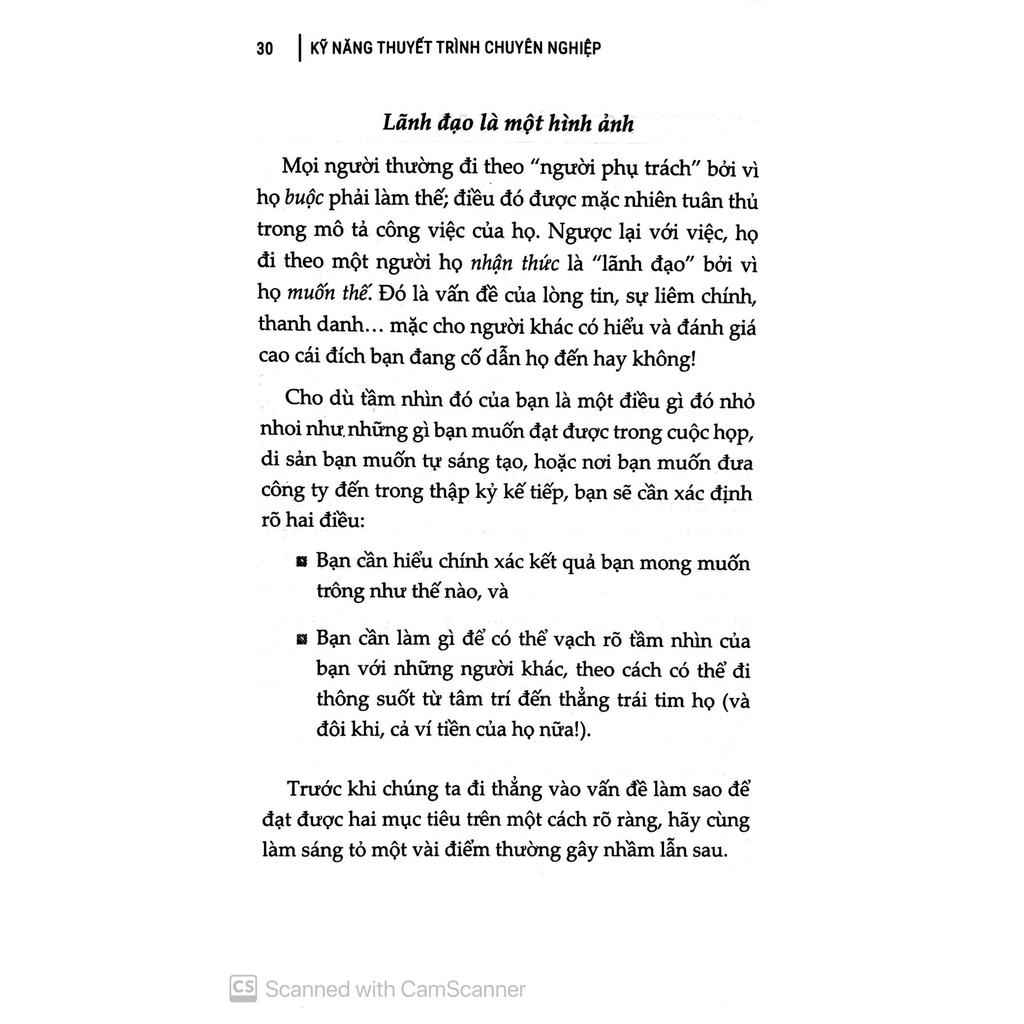 30 | KỸ NĂNG THUYẾT TRÌNH CHUYÊN NGHIỆP

Lãnh đạo là một hình ảnh

Mọi người thường đi theo "người phụ trách" bởi vì họ buộc phải làm thế; điều đó được mặc nhiên tuân thủ trong mô tả công việc của họ. Ngược lại với việc, họ đi theo một người họ nhận thức là "lãnh đạo" bởi vì họ muốn thế. Đó là vấn đề của lòng tin, sự liêm chính, thanh danh… mặc cho người khác có hiểu và đánh giá cao cái đích bạn đang cố dẫn họ đến hay không!

Cho dù tầm nhìn đó của bạn là một điều gì đó nhỏ nhoi như những gì bạn muốn đạt được trong cuộc họp, di sản bạn muốn tự sáng tạo, hoặc nơi bạn muốn đưa công ty đến trong thập kỷ kế tiếp, bạn sẽ cần xác định rõ hai điều:

Bạn cần hiểu chính xác kết quả bạn mong muốn trông như thế nào, và

Bạn cần làm gì để có thể vạch rõ tầm nhìn của bạn với những người khác, theo cách có thể đi thông suốt từ tâm trí đến thẳng trái tim họ (và đôi khi, cả ví tiền của họ nữa!).

Trước khi chúng ta đi thẳng vào vấn đề làm sao để đạt được hai mục tiêu trên một cách rõ ràng, hãy cùng làm sáng tỏ một vài điểm thường gây nhầm lẫn sau.

CS Scanned with CamScanner